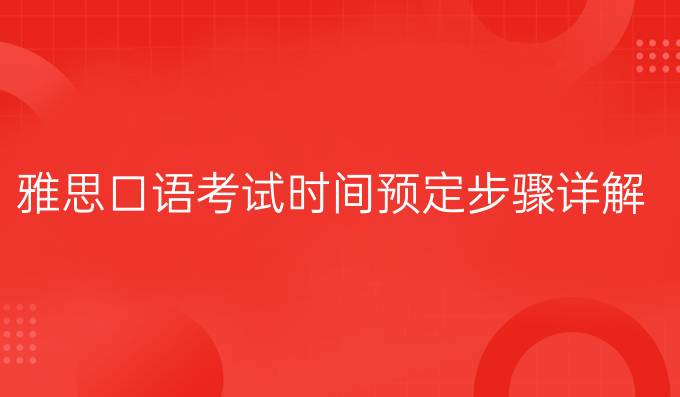 雅思口语考试时间预定步骤详解